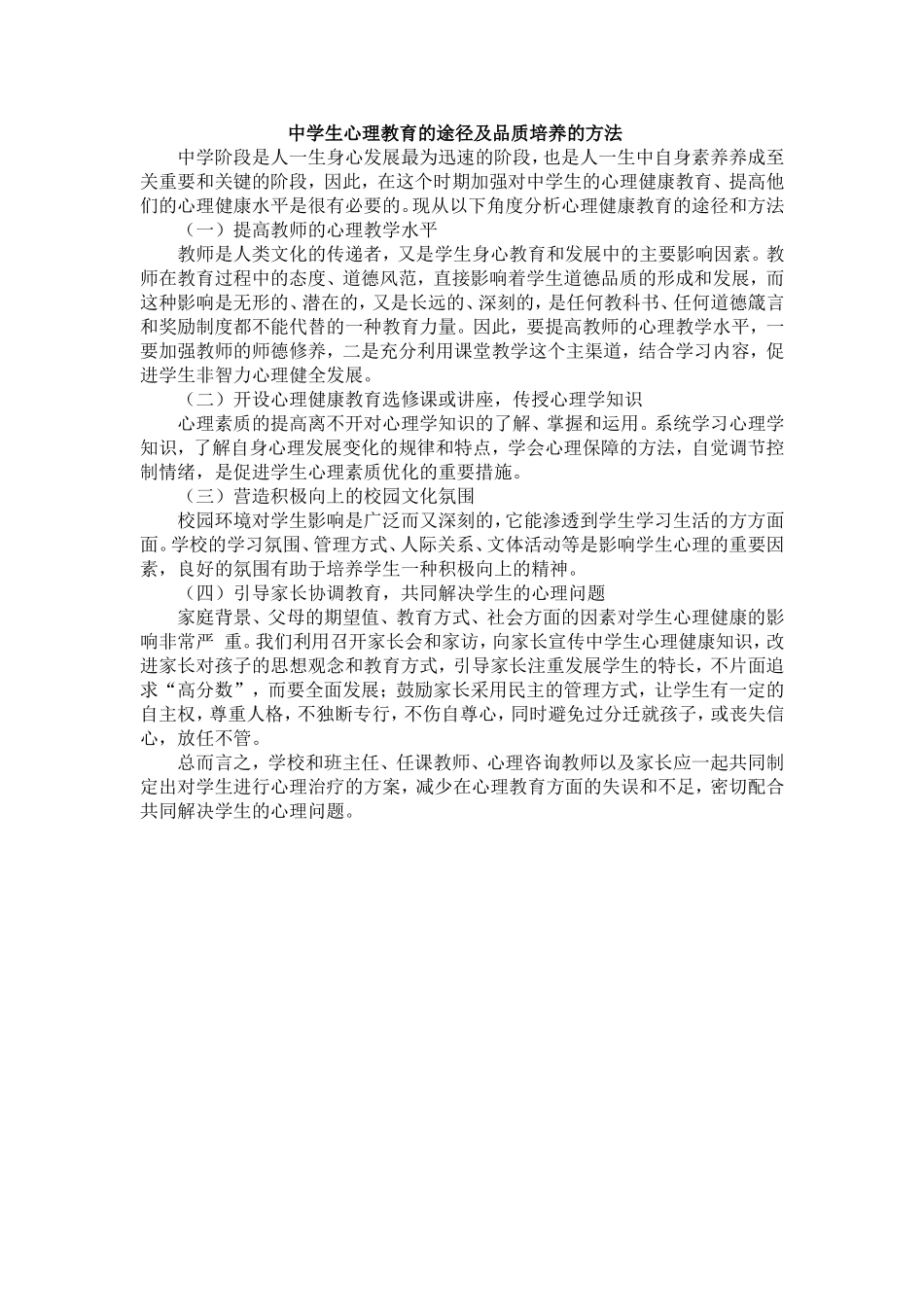 中学生心理教育的途径及品质培养的方法

中学阶段是人一生身心发展最为迅速的阶段，也是人一生中自身素养养成至关重要和关键的阶段，因此，在这个时期加强对中学生的心理健康教育、提高他们的心理健康水平是很有必要的。现从以下角度分析心理健康教育的途径和方法

（一）提高教师的心理教学水平

教师是人类文化的传递者，又是学生身心教育和发展中的主要影响因素。教师在教育过程中的态度、道德风范，直接影响着学生道德品质的形成和发展，而这种影响是无形的、潜在的，又是长远的、深刻的，是任何教科书、任何道德箴言和奖励制度都不能代替的一种教育力量。因此，要提高教师的心理教学水平，一要加强教师的师德修养，二是充分利用课堂教学这个主渠道，结合学习内容，促进学生非智力心理健全发展。

（二）开设心理健康教育选修课或讲座，传授心理学知识

心理素质的提高离不开对心理学知识的了解、掌握和运用。系统学习心理学知识，了解自身心理发展变化的规律和特点，学会心理保障的方法，自觉调节控制情绪，是促进学生心理素质优化的重要措施。

（三）营造积极向上的校园文化氛围

校园环境对学生影响是广泛而又深刻的，它能渗透到学生学习生活的方方面面。学校的学习氛围、管理方式、人际关系、文体活动等是影响学生心理的重要因素，良好的氛围有助于培养学生一种积极向上的精神。

（四）引导家长协调教育，共同解决学生的心理问题

家庭背景、父母的期望值、教育方式、社会方面的因素对学生心理健康的影响非常严 重。我们利用召开家长会和家访，向家长宣传中学生心理健康知识，改进家长对孩子的思想观念和教育方式，引导家长注重发展学生的特长，不片面追求“高分数”，而要全面发展；鼓励家长采用民主的管理方式，让学生有一定的自主权，尊重人格，不独断专行，不伤自尊心，同时避免过分迁就孩子，或丧失信心，放任不管。

总而言之，学校和班主任、任课教师、心理咨询教师以及家长应一起共同制定出对学生进行心理治疗的方案，减少在心理教育方面的失误和不足，密切配合共同解决学生的心理问题。